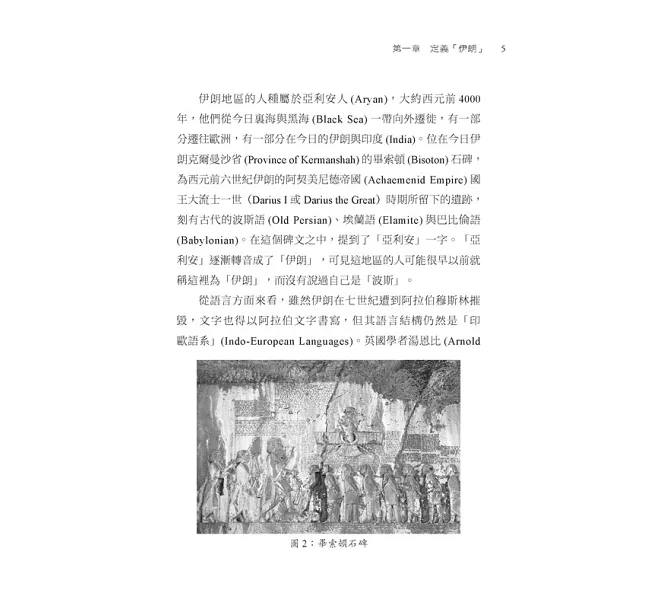 第一章 定義「伊朗」 5

伊朗地區的人種屬於亞利安人 (Aryan)，大約西元前 4000 年，他們從今日裏海與黑海 (Black Sea) 一帶向外遷徙，有一部分遷往歐洲，有一部分在今日的伊朗與印度 (India)。位在今日伊朗克爾曼沙省 (Province of Kermanshah) 的畢索頓 (Bisoton) 石碑，為西元前六世紀伊朗的阿契美尼德帝國 (Achaemenid Empire) 國王大流士一世（Darius I 或 Darius the Great）時期所留下的遺跡，刻有古代的波斯語 (Old Persian)、埃蘭語 (Elamite) 與巴比倫語 (Babylonian)。在這個碑文之中，提到了「亞利安」一字。「亞利安」逐漸轉音成了「伊朗」，可見這地區的人可能很早以前就稱這裡為「伊朗」，而沒有說過自己是「波斯」。

從語言方面來看，雖然伊朗在七世紀遭到阿拉伯穆斯林摧毀，文字也得以阿拉伯文字書寫，但其語言結構仍然是「印歐語系」(Indo-European Languages)。英國學者湯恩比 (Arnold

圖 2：畢索頓石碑